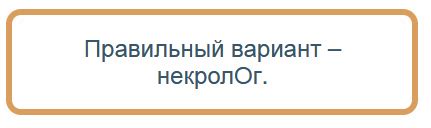 Правильный вариант – некролОг.